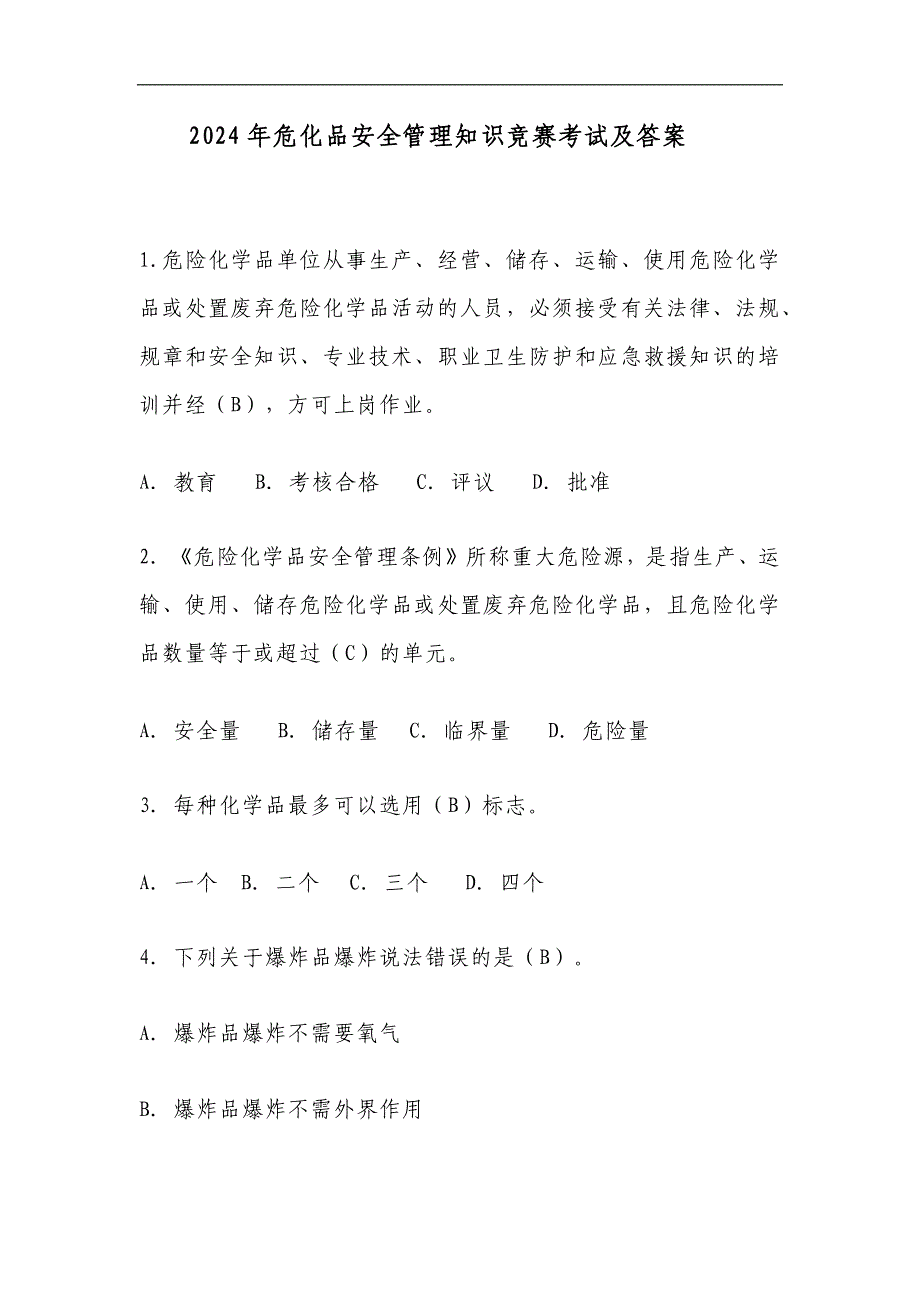 2024年危化品安全管理知识竞赛考试及答案

1.危险化学品单位从事生产、经营、储存、运输、使用危险化学品或处置废弃危险化学品活动的人员，必须接受有关法律、法规、规章和安全知识、专业技术、职业卫生防护和应急救援知识的培训并经（B），方可上岗作业。

A. 教育　B. 考核合格　C. 评议　D. 批准

2. 《危险化学品安全管理条例》所称重大危险源，是指生产、运输、使用、储存危险化学品或处置废弃危险化学品，且危险化学品数量等于或超过（C）的单元。

A. 安全量　B. 储存量　C. 临界量　D. 危险量

3. 每种化学品最多可以选用（B）标志。

A. 一个　B. 二个　C. 三个　D. 四个

4. 下列关于爆炸品爆炸说法错误的是（B）。

A. 爆炸品爆炸不需要氧气

B. 爆炸品爆炸不需外界作用